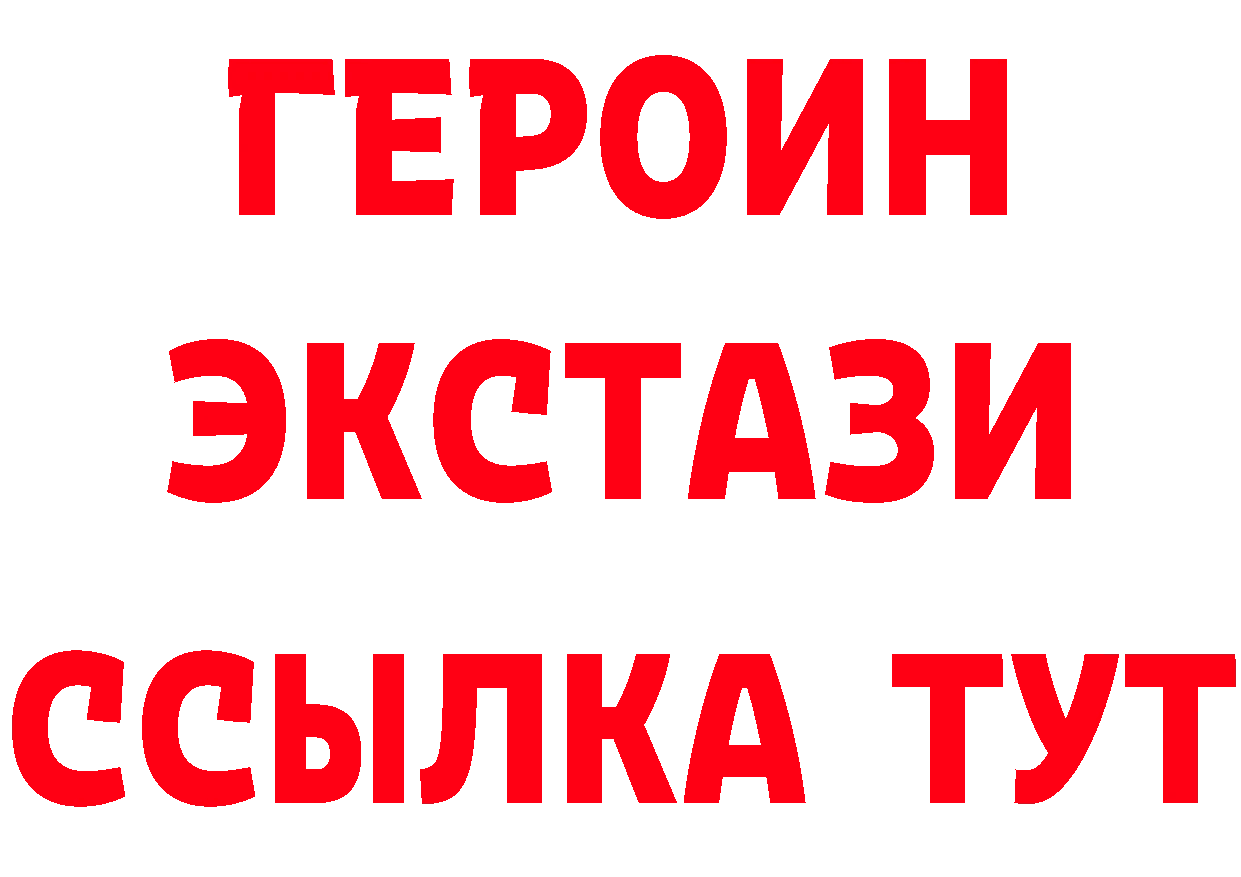 ГЕРОИН ЭКСТАЗИ ССЫЛКА ТУТ